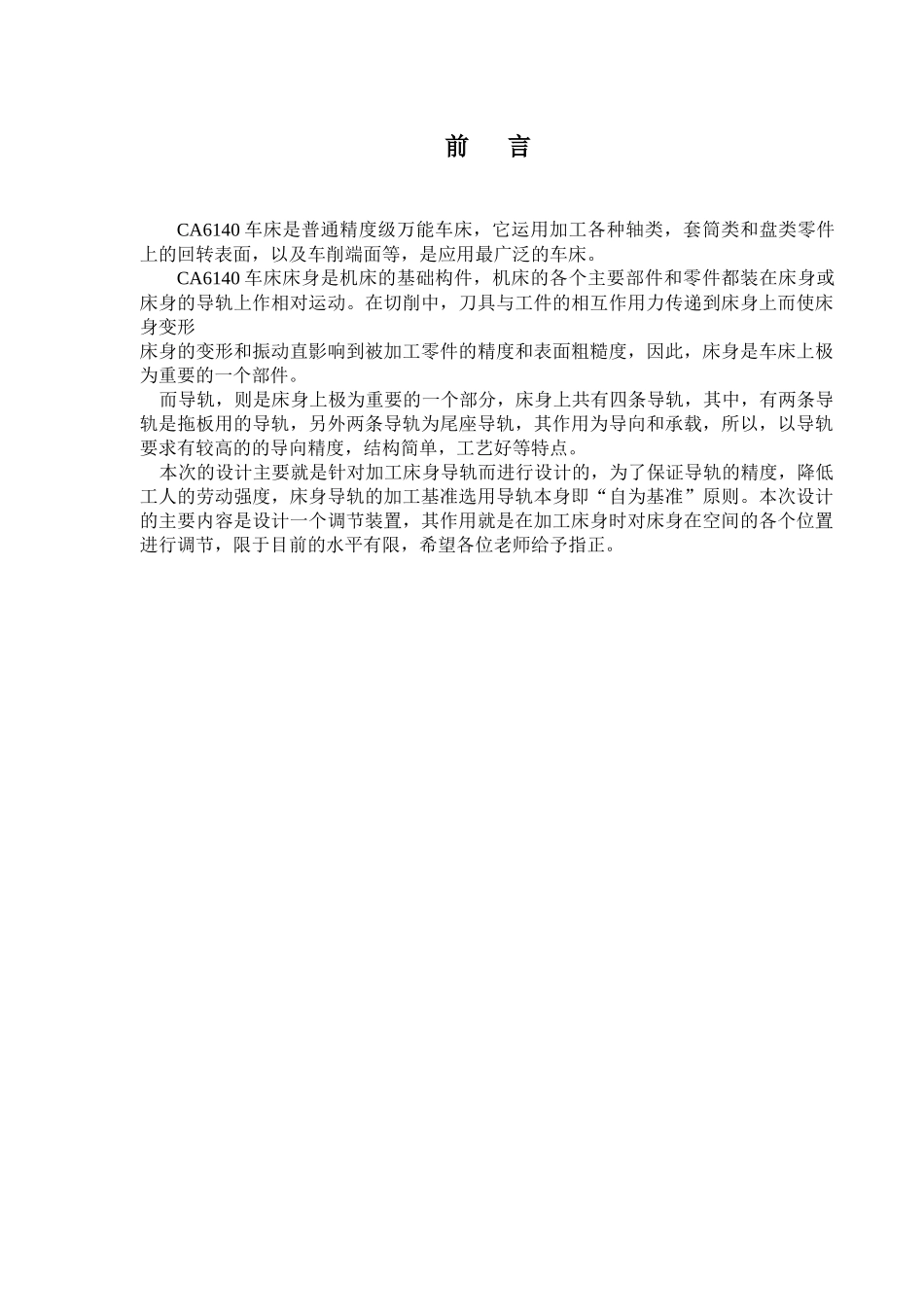 前　言

CA6140 车床是普通精度级万能车床，它运用加工各种轴类，套筒类和盘类零件上的回转表面，以及车削端面等，是应用最广泛的车床。

CA6140 车床床身是机床的基础构件，机床的各个主要部件和零件都装在床身或床身的导轨上作相对运动。在切削中，刀具与工件的相互作用力传递到床身上而使床身变形

床身的变形和振动直影响到被加工零件的精度和表面粗糙度，因此，床身是车床上极为重要的一个部件。

而导轨，则是床身上极为重要的一个部分，床身上共有四条导轨，其中，有两条导轨是拖板用的导轨，另外两条导轨为尾座导轨，其作用为导向和承载，所以，以导轨要求有较高的的导向精度，结构简单，工艺好等特点。

本次的设计主要就是针对加工床身导轨而进行设计的，为了保证导轨的精度，降低工人的劳动强度，床身导轨的加工基准选用导轨本身即“自为基准”原则。本次设计的主要内容是设计一个调节装置，其作用就是在加工床身时对床身在空间的各个位置进行调节，限于目前的水平有限，希望各位老师给予指正。